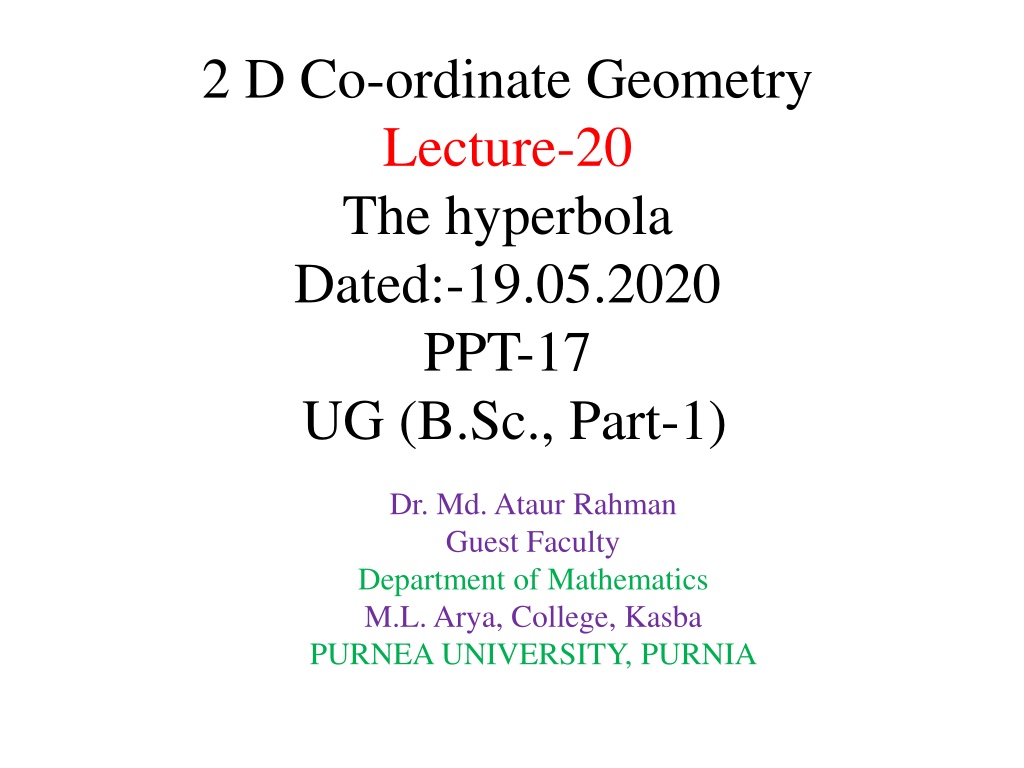 2 D Co-ordinate Geometry
Lecture-20
The hyperbola
Dated:-19.05.2020
PPT-17
UG (B.Sc., Part-1)

Dr. Md. Ataur Rahman
Guest Faculty
Department of Mathematics
M.L. Arya, College, Kasba
PURNEA UNIVERSITY, PURNIA